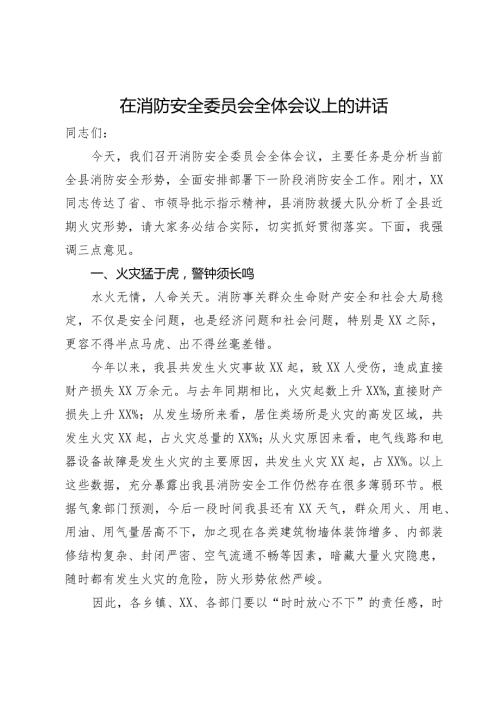 在消防安全委员会全体会议上的讲话

同志们：

今天，我们召开消防安全委员会全体会议，主要任务是分析当前全县消防安全形势，全面安排部署下一阶段消防安全工作。刚才，XX同志传达了省、市领导批示指示精神，县消防救援大队分析了全县近期火灾形势，请大家务必结合实际，切实抓好贯彻落实。下面，我强调三点意见。

一、火灾猛于虎，警钟须长鸣

水火无情，人命关天。消防事关群众生命财产安全和社会大局稳定，不仅是安全问题，也是经济问题和社会问题，特别是XX之际，更容不得半点马虎、出不得丝毫差错。

今年以来，我县共发生火灾事故XX起，致XX人受伤，造成直接财产损失XX万余元。与去年同期相比，火灾起数上升XX%，直接财产损失上升XX%；从发生场所来看，居住类场所是火灾的高发区域，共发生火灾XX起，占火灾总量的XX%；从火灾原因来看，电气线路和电器设备故障是发生火灾的主要原因，共发生火灾XX起，占XX%。以上这些数据，充分暴露出我县消防安全工作仍然存在很多薄弱环节。根据气象部门预测，今后一段时间我县还有XX天气，群众用火、用电、用油、用气量居高不下，加之现在各类建筑物墙体装饰增多、内部装修结构复杂、封闭严密、空气流通不畅等因素，暗藏大量火灾隐患，随时都有发生火灾的危险，防火形势依然严峻。

因此，各乡镇、XX、各部门要以“时时放心不下”的责任感，时